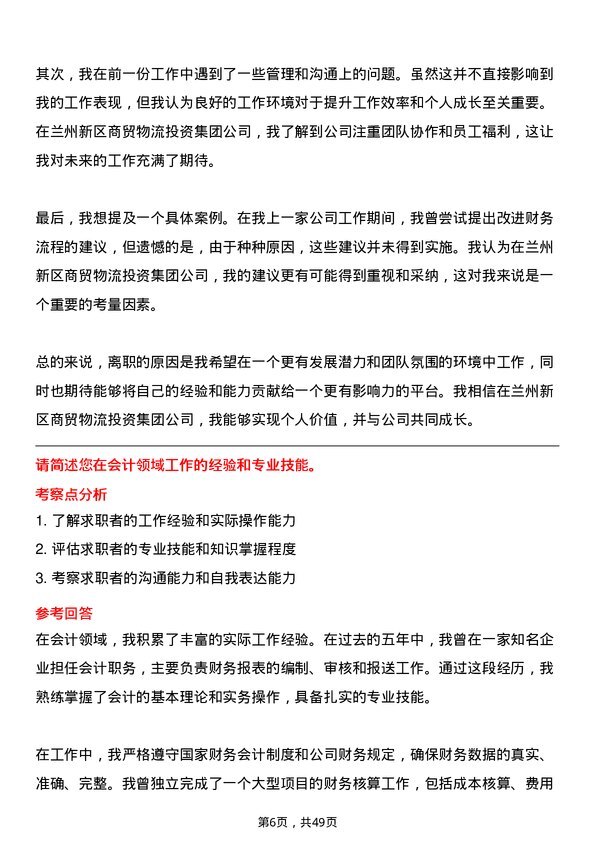 其次，我在前一份工作中遇到了一些管理和沟通上的问题。虽然这并不直接影响到我的工作表现，但我认为良好的工作环境对于提升工作效率和个人成长至关重要。在兰州新区商贸物流投资集团公司，我了解到公司注重团队协作和员工福利，这让我对未来的工作充满了期待。

最后，我想提及一个具体案例。在我上一家公司工作期间，我曾尝试提出改进财务流程的建议，但遗憾的是，由于种种原因，这些建议并未得到实施。我认为在兰州新区商贸物流投资集团公司，我的建议更有可能得到重视和采纳，这对我来说是一个重要的考量因素。

总的来说，离职的原因是我希望在一个更有发展潜力和团队氛围的环境中工作，同时也期待能够将自己的经验和能力贡献给一个更有影响力的平台。我相信在兰州新区商贸物流投资集团公司，我能够实现个人价值，并与公司共同成长。

请简述您在会计领域工作的经验和专业技能。

考察点分析

1. 了解求职者的工作经验和实际操作能力

2. 评估求职者的专业技能和知识掌握程度

3. 考察求职者的沟通能力和自我表达能力

参考回答

在会计领域，我积累了丰富的实际工作经验。在过去的五年中，我曾在一家知名企业担任会计职务，主要负责财务报表的编制、审核和报送工作。通过这段经历，我熟练掌握了会计的基本理论和实务操作，具备扎实的专业技能。

在工作中，我严格遵守国家财务会计制度和公司财务规定，确保财务数据的真实、准确、完整。我曾独立完成了一个大型项目的财务核算工作，包括成本核算、费用

第6页，共49页